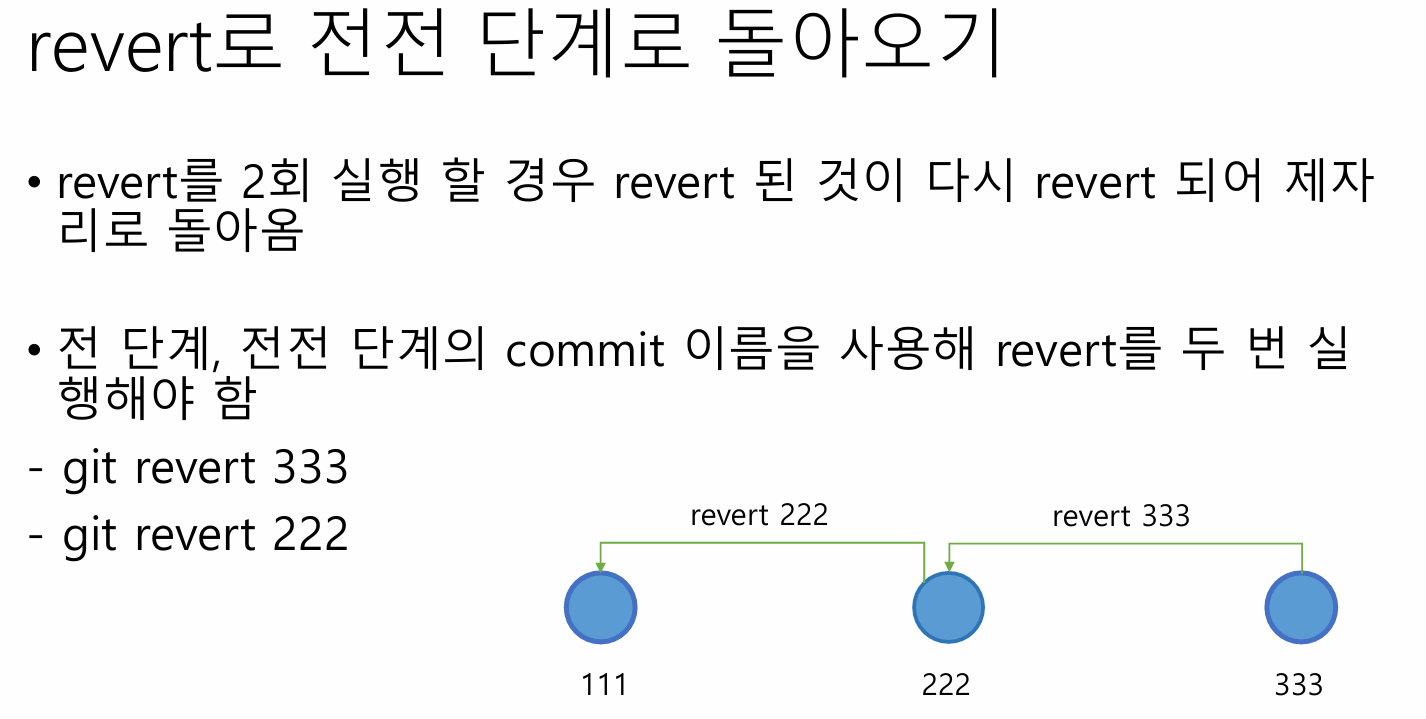 revert로 전전 단계로 돌아오기

• revert를 2회 실행 할 경우 revert 된 것이 다시 revert 되어 제자리로 돌아옴

• 전 단계, 전전 단계의 commit 이름을 사용해 revert를 두 번 실행해야 함

- git revert 333

- git revert 222

revert 222

revert 333

111

222

333